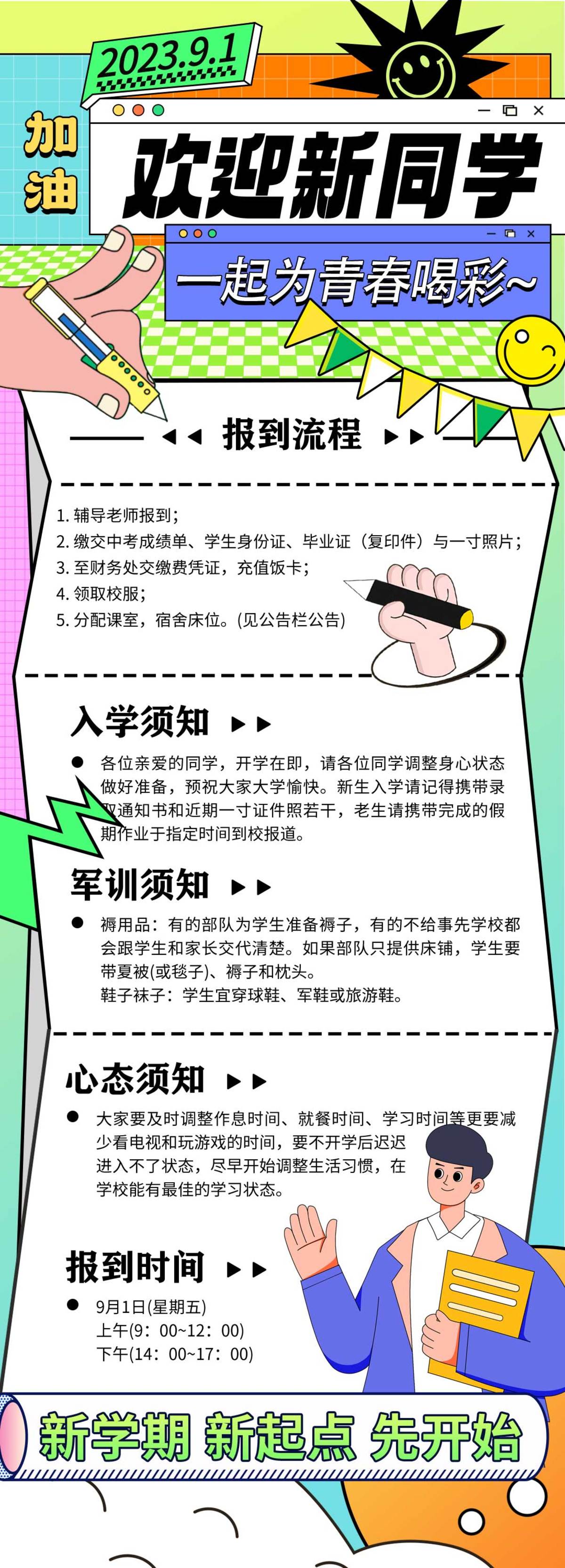 2023.9.1

加油

欢迎新同学

一起为青春喝彩~

报到流程

1. 辅导老师报到；
2. 缴交中考成绩单、学生身份证、毕业证（复印件）与一寸照片；
3. 至财务处交缴费凭证，充值饭卡；
4. 领取校服；
5. 分配课室，宿舍床位。(见公告栏公告)

入学须知

各位亲爱的同学，开学在即，请各位同学调整身心状态做好准备，预祝大家大学愉快。新生入学请记得携带录取通知书和近期一寸证件照若干，老生请携带完成的假期作业于指定时间到校报道。

军训须知

褥用品：有的部队为学生准备褥子，有的不给事先学校都会跟学生和家长交代清楚。如果部队只提供床铺，学生要带夏被(或毯子)、褥子和枕头。
鞋子袜子：学生宜穿球鞋、军鞋或旅游鞋。

心态须知

大家要及时调整作息时间、就餐时间、学习时间等更要减少看电视和玩游戏的时间，要不开学后迟迟进入不了状态，尽早开始调整生活习惯，在学校能有最佳的学习状态。

报到时间

9月1日(星期五)
上午(9：00~12：00)
下午(14：00~17：00)

新学期 新起点 先开始